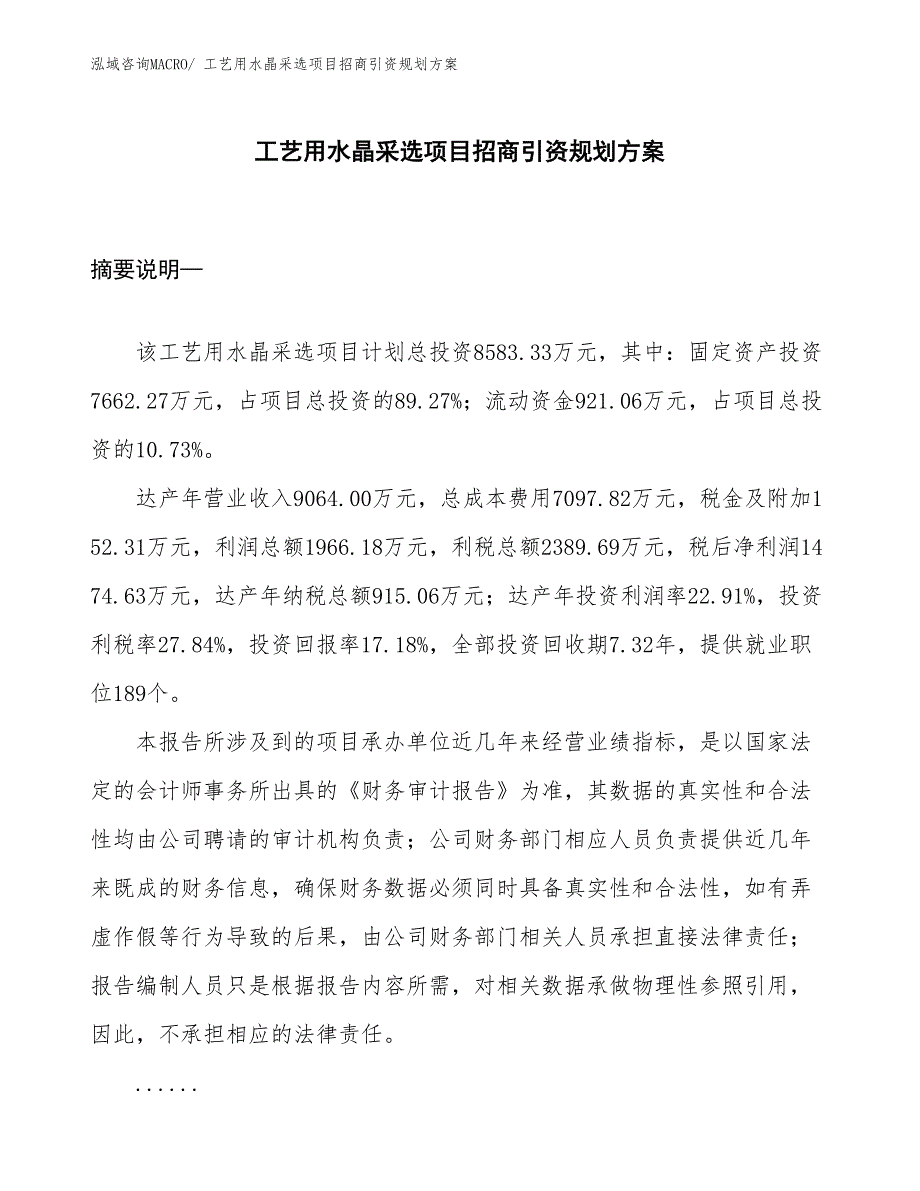 泓域咨询MACRO/ 工艺用水晶采选项目招商引资规划方案

工艺用水晶采选项目招商引资规划方案

摘要说明—

该工艺用水晶采选项目计划总投资8583.33万元，其中：固定资产投资7662.27万元，占项目总投资的89.27%；流动资金921.06万元，占项目总投资的10.73%。

达产年营业收入9064.00万元，总成本费用7097.82万元，税金及附加152.31万元，利润总额1966.18万元，利税总额2389.69万元，税后净利润1474.63万元，达产年纳税总额915.06万元；达产年投资利润率22.91%，投资利税率27.84%，投资回报率17.18%，全部投资回收期7.32年，提供就业职位189个。

本报告所涉及到的项目承办单位近几年来经营业绩指标，是以国家法定的会计师事务所出具的《财务审计报告》为准，其数据的真实性和合法性均由公司聘请的审计机构负责；公司财务部门相应人员负责提供近几年来既成的财务信息，确保财务数据必须同时具备真实性和合法性，如有弄虚作假等行为导致的后果，由公司财务部门相关人员承担直接法律责任；报告编制人员只是根据报告内容所需，对相关数据承做物理性参照引用，因此，不承担相应的法律责任。

......